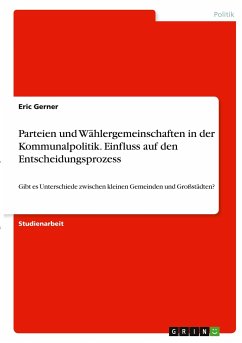 Politik

Eric Gerner

Parteien und Wählergemeinschaften in der Kommunalpolitik. Einfluss auf den Entscheidungsprozess

Gibt es Unterschiede zwischen kleinen Gemeinden und Großstädten?

Studienarbeit

GRIN